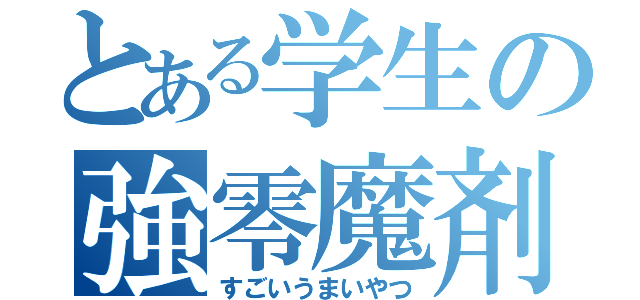 とある学生の
強零魔剤
すごいうまいやつ